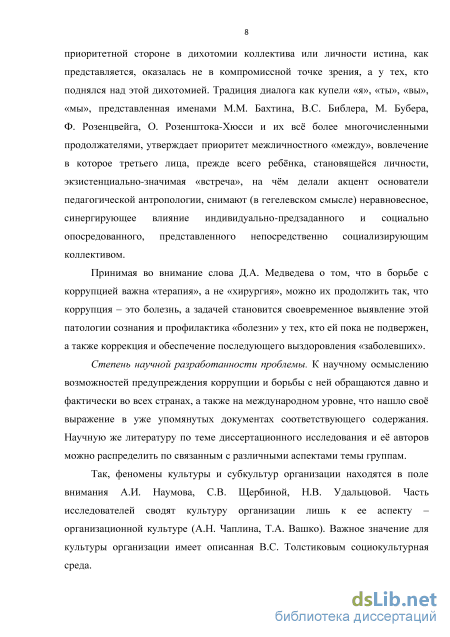 8

приоритетной стороне в дихотомии коллектива или личности истина, как представляется, оказалась не в компромиссной точке зрения, а у тех, кто поднялся над этой дихотомией. Традиция диалога как купели «я», «ты», «вы», «мы», представленная именами М.М. Бахтина, В.С. Библера, М. Бубера, Ф. Розенцвейга, О. Розенштока-Хюсси и их всё более многочисленными продолжателями, утверждает приоритет межличностного «между», вовлечение в которое третьего лица, прежде всего ребёнка, становящейся личности, экзистенциально-значимая «встреча», на чём делали акцент основатели педагогической антропологии, снимают (в гегелевском смысле) неравновесное, синергирующее влияние индивидуально-предзаданного и социально опосредованного, представленного непосредственно социализирующим коллективом.

Принимая во внимание слова Д.А. Медведева о том, что в борьбе с коррупцией важна «терапия», а не «хирургия», можно их продолжить так, что коррупция – это болезнь, а задачей становится своевременное выявление этой патологии сознания и профилактика «болезни» у тех, кто ей пока не подвержен, а также коррекция и обеспечение последующего выздоровления «заболевших».

Степень научной разработанности проблемы. К научному осмыслению возможностей предупреждения коррупции и борьбы с ней обращаются давно и фактически во всех странах, а также на международном уровне, что нашло своё выражение в уже упомянутых документах соответствующего содержания. Научную же литературу по теме диссертационного исследования и её авторов можно распределить по связанным с различными аспектами темы группам.

Так, феномены культуры и субкультур организации находятся в поле внимания А.И. Наумова, С.В. Щербиной, Н.В. Удальцовой. Часть исследователей сводят культуру организации лишь к ее аспекту – организационной культуре (А.Н. Чаплина, Т.А. Вашко). Важное значение для культуры организации имеет описанная В.С. Толстиковым социокультурная среда.

dsLib.net
библиотека диссертаций